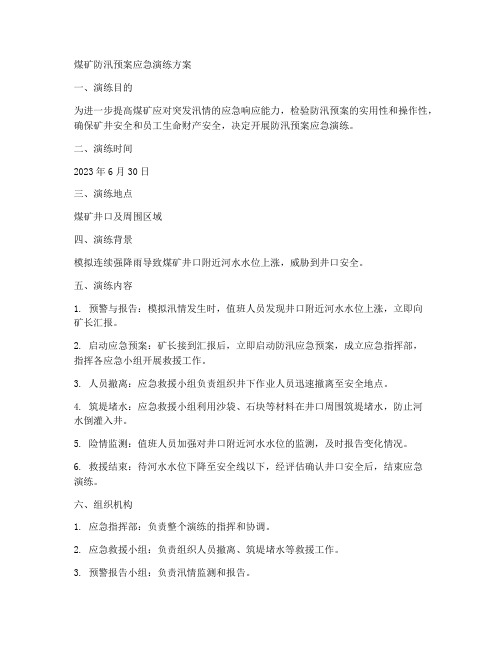 煤矿防汛预案应急演练方案

一、演练目的

为进一步提高煤矿应对突发汛情的应急响应能力，检验防汛预案的实用性和操作性，确保矿井安全和员工生命财产安全，决定开展防汛预案应急演练。

二、演练时间

2023 年 6 月 30 日

三、演练地点

煤矿井口及周围区域

四、演练背景

模拟连续强降雨导致煤矿井口附近河水水位上涨，威胁到井口安全。

五、演练内容

1. 预警与报告：模拟汛情发生时，值班人员发现井口附近河水水位上涨，立即向矿长汇报。

2. 启动应急预案：矿长接到汇报后，立即启动防汛应急预案，成立应急指挥部，指挥各应急小组开展救援工作。

3. 人员撤离：应急救援小组负责组织井下作业人员迅速撤离至安全地点。

4. 筑堤堵水：应急救援小组利用沙袋、石块等材料在井口周围筑堤堵水，防止河水倒灌入井。

5. 险情监测：值班人员加强对井口附近河水水位的监测，及时报告变化情况。

6. 救援结束：待河水水位下降至安全线以下，经评估确认井口安全后，结束应急演练。

六、组织机构

1. 应急指挥部：负责整个演练的指挥和协调。

2. 应急救援小组：负责组织人员撤离、筑堤堵水等救援工作。

3. 预警报告小组：负责汛情监测和报告。